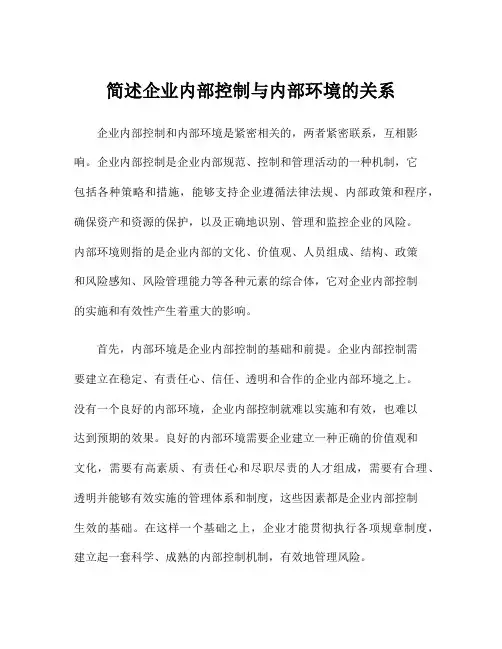 简述企业内部控制与内部环境的关系

企业内部控制和内部环境是紧密相关的，两者紧密联系，互相影响。企业内部控制是企业内部规范、控制和管理活动的一种机制，它包括各种策略和措施，能够支持企业遵循法律法规、内部政策和程序，确保资产和资源的保护，以及正确地识别、管理和监控企业的风险。内部环境则指的是企业内部的文化、价值观、人员组成、结构、政策和风险感知、风险管理能力等各种元素的综合体，它对企业内部控制的实施和有效性产生着重大的影响。

首先，内部环境是企业内部控制的基础和前提。企业内部控制需要建立在稳定、有责任心、信任、透明和合作的企业内部环境之上。没有一个良好的内部环境，企业内部控制就难以实施和有效，也难以达到预期的效果。良好的内部环境需要企业建立一种正确的价值观和文化，需要有高素质、有责任心和尽职尽责的人才组成，需要有合理、透明并能够有效实施的管理体系和制度，这些因素都是企业内部控制生效的基础。在这样一个基础之上，企业才能贯彻执行各项规章制度，建立起一套科学、成熟的内部控制机制，有效地管理风险。